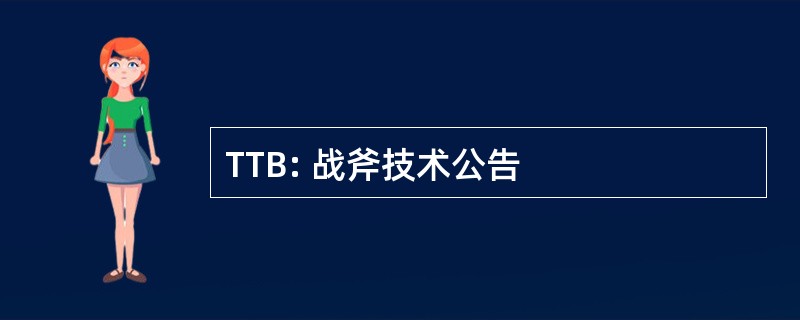 TTB: 战斧技术公告